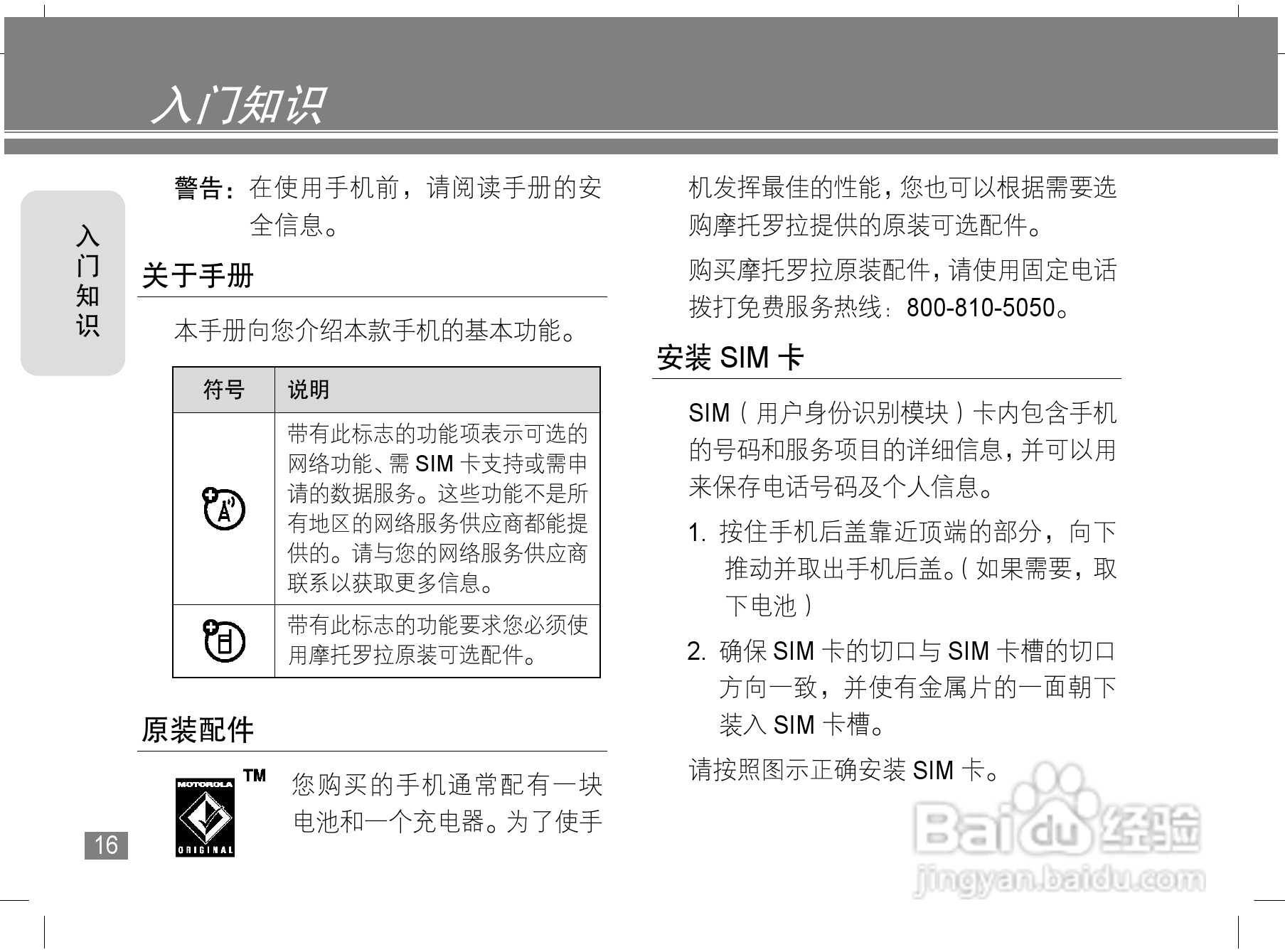 入门知识

入门知识

警告：在使用手机前，请阅读手册的安全信息。

关于手册

本手册向您介绍本款手机的基本功能。

| 符号 | 说明 |
|---|---|
|  | 带有此标志的功能项表示可选的网络功能、需SIM卡支持或需申请的数据服务。这些功能不是所有地区的网络服务供应商都能提供的。请与您的网络服务供应商联系以获取更多信息。 |
|  | 带有此标志的功能要求您必须使用摩托罗拉原装可选配件。 |

原装配件

MOTOROLA ORIGINAL ™

您购买的手机通常配有一块电池和一个充电器。为了使手机发挥最佳的性能，您也可以根据需要选购摩托罗拉提供的原装可选配件。

购买摩托罗拉原装配件，请使用固定电话拨打免费服务热线：800-810-5050。

安装SIM卡

SIM（用户身份识别模块）卡内包含手机的号码和服务项目的详细信息，并可以用来保存电话号码及个人信息。

1. 按住手机后盖靠近顶端的部分，向下推动并取出手机后盖。（如果需要，取下电池）

2. 确保SIM卡的切口与SIM卡槽的切口方向一致，并使有金属片的一面朝下装入SIM卡槽。

请按照图示正确安装SIM卡。

16

Baidu经验
jingyan.baidu.com